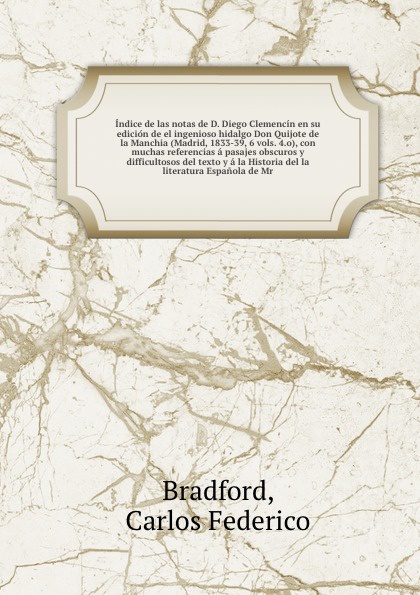 Índice de las notas de D. Diego Clemencín en su edición de el ingenioso hidalgo Don Quijote de la Manchia (Madrid, 1833-39, 6 vols. 4.o), con muchas referencias á pasajes obscuros y difficultosos del texto y á la Historia del la literatura Española de Mr

Bradford,
Carlos Federico